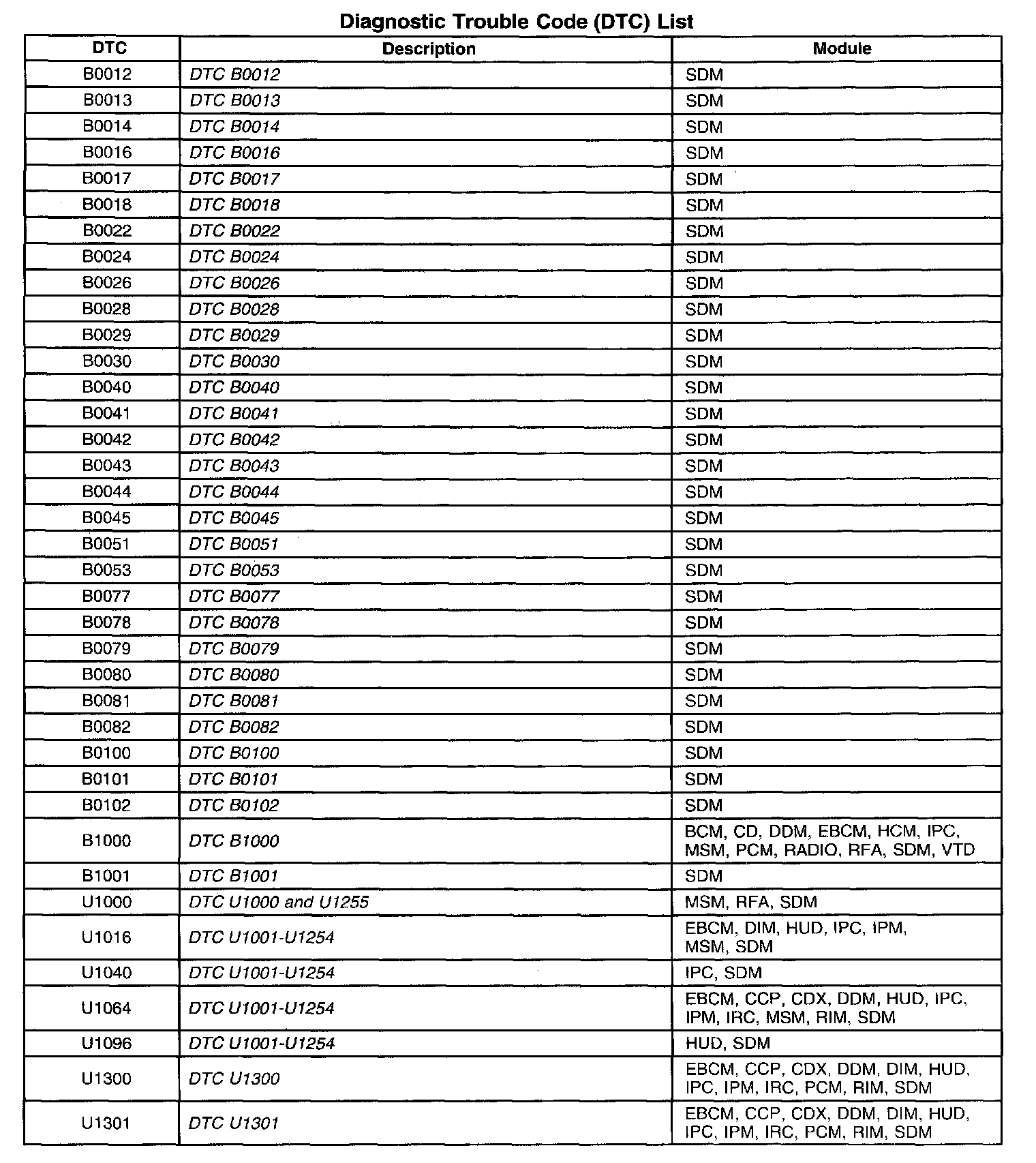 Diagnostic Trouble Code (DTC) List

| DTC | Description | Module |
|---|---|---|
| B0012 | DTC B0012 | SDM |
| B0013 | DTC B0013 | SDM |
| B0014 | DTC B0014 | SDM |
| B0016 | DTC B0016 | SDM |
| B0017 | DTC B0017 | SDM |
| B0018 | DTC B0018 | SDM |
| B0022 | DTC B0022 | SDM |
| B0024 | DTC B0024 | SDM |
| B0026 | DTC B0026 | SDM |
| B0028 | DTC B0028 | SDM |
| B0029 | DTC B0029 | SDM |
| B0030 | DTC B0030 | SDM |
| B0040 | DTC B0040 | SDM |
| B0041 | DTC B0041 | SDM |
| B0042 | DTC B0042 | SDM |
| B0043 | DTC B0043 | SDM |
| B0044 | DTC B0044 | SDM |
| B0045 | DTC B0045 | SDM |
| B0051 | DTC B0051 | SDM |
| B0053 | DTC B0053 | SDM |
| B0077 | DTC B0077 | SDM |
| B0078 | DTC B0078 | SDM |
| B0079 | DTC B0079 | SDM |
| B0080 | DTC B0080 | SDM |
| B0081 | DTC B0081 | SDM |
| B0082 | DTC B0082 | SDM |
| B0100 | DTC B0100 | SDM |
| B0101 | DTC B0101 | SDM |
| B0102 | DTC B0102 | SDM |
| B1000 | DTC B1000 | BCM, CD, DDM, EBCM, HCM, IPC, MSM, PCM, RADIO, RFA, SDM, VTD |
| B1001 | DTC B1001 | SDM |
| U1000 | DTC U1000 and U1255 | MSM, RFA, SDM |
| U1016 | DTC U1001-U1254 | EBCM, DIM, HUD, IPC, IPM, MSM, SDM |
| U1040 | DTC U1001-U1254 | IPC, SDM |
| U1064 | DTC U1001-U1254 | EBCM, CCP, CDX, DDM, HUD, IPC, IPM, IRC, MSM, RIM, SDM |
| U1096 | DTC U1001-U1254 | HUD, SDM |
| U1300 | DTC U1300 | EBCM, CCP, CDX, DDM, DIM, HUD, IPC, IPM, IRC, PCM, RIM, SDM |
| U1301 | DTC U1301 | EBCM, CCP, CDX, DDM, DIM, HUD, IPC, IPM, IRC, PCM, RIM, SDM |